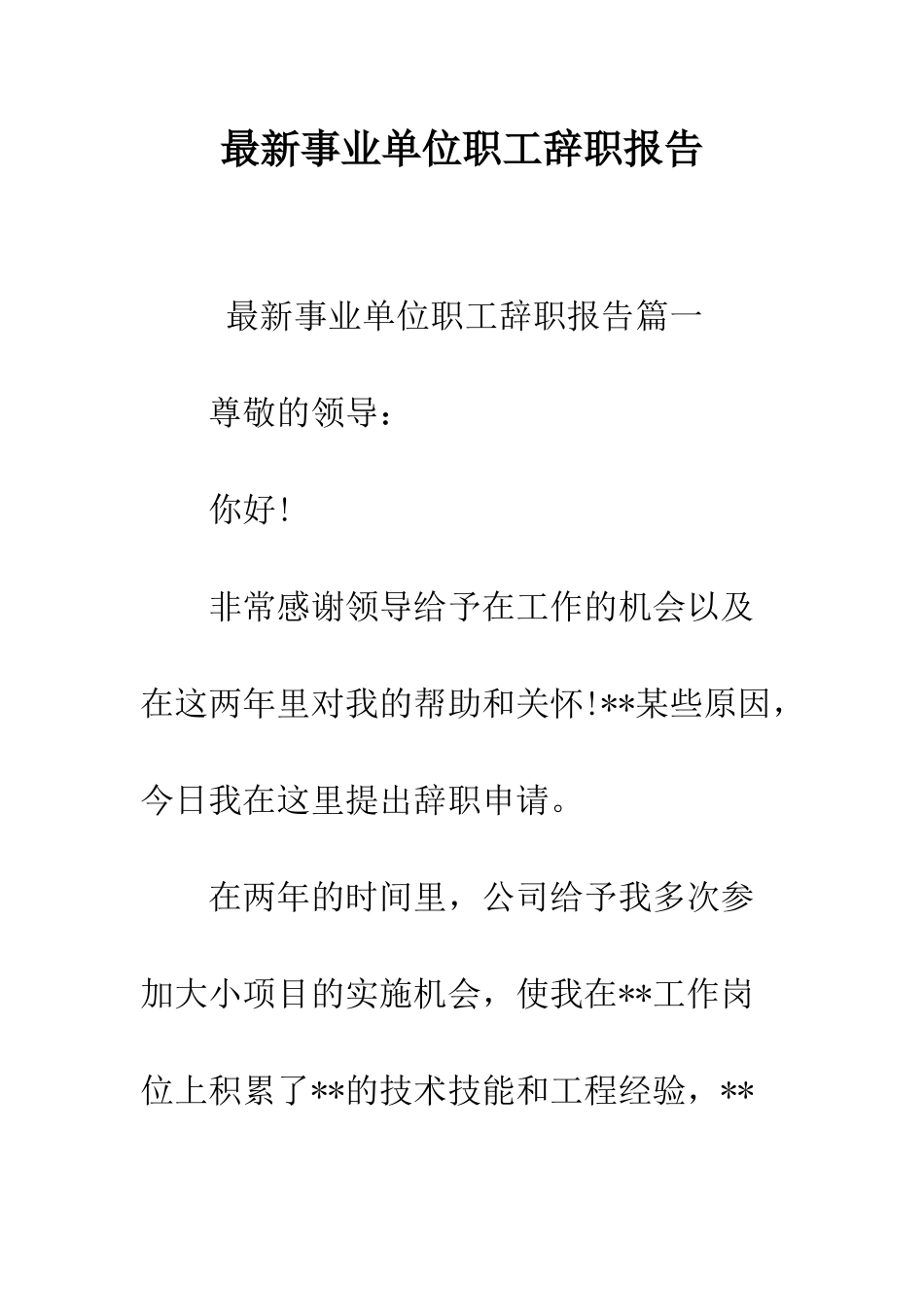 最新事业单位职工辞职报告

最新事业单位职工辞职报告篇一

尊敬的领导：

你好!

非常感谢领导给予在工作的机会以及在这两年里对我的帮助和关怀!**某些原因，今日我在这里提出辞职申请。

在两年的时间里，公司给予我多次参加大小项目的实施机会，使我在**工作岗位上积累了**的技术技能和工程经验，**